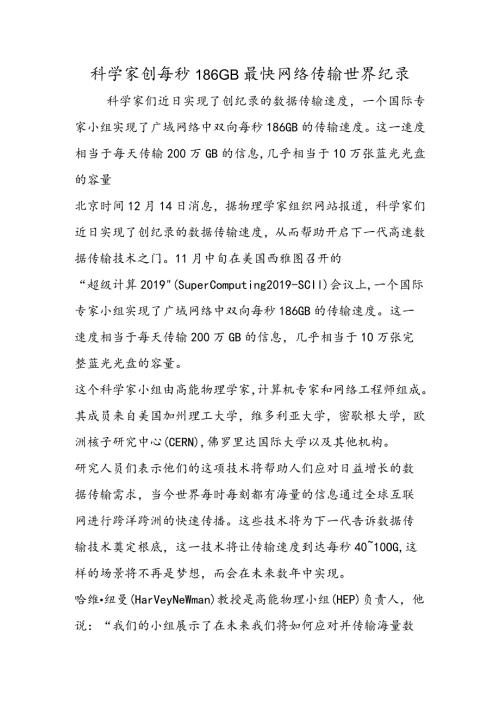 科学家创每秒186GB最快网络传输世界纪录

科学家们近日实现了创纪录的数据传输速度，一个国际专家小组实现了广域网络中双向每秒186GB的传输速度。这一速度相当于每天传输200万GB的信息,几乎相当于10万张蓝光光盘的容量

北京时间12月14日消息，据物理学家组织网站报道，科学家们近日实现了创纪录的数据传输速度，从而帮助开启下一代高速数据传输技术之门。11月中旬在美国西雅图召开的“超级计算2019”(SuperComputing2019-SCII)会议上,一个国际专家小组实现了广域网络中双向每秒186GB的传输速度。这一速度相当于每天传输200万GB的信息，几乎相当于10万张完整蓝光光盘的容量。

这个科学家小组由高能物理学家,计算机专家和网络工程师组成。其成员来自美国加州理工大学，维多利亚大学，密歇根大学，欧洲核子研究中心(CERN),佛罗里达国际大学以及其他机构。

研究人员们表示他们的这项技术将帮助人们应对日益增长的数据传输需求，当今世界每时每刻都有海量的信息通过全球互联网进行跨洋跨洲的快速传播。这些技术将为下一代告诉数据传输技术奠定根底，这一技术将让传输速度到达每秒40~100G,这样的场景将不再是梦想，而会在未来数年中实现。

哈维•纽曼(HarVeyNeWman)教授是高能物理小组(HEP)负责人，他说：“我们的小组展示了在未来我们将如何应对并传输海量数